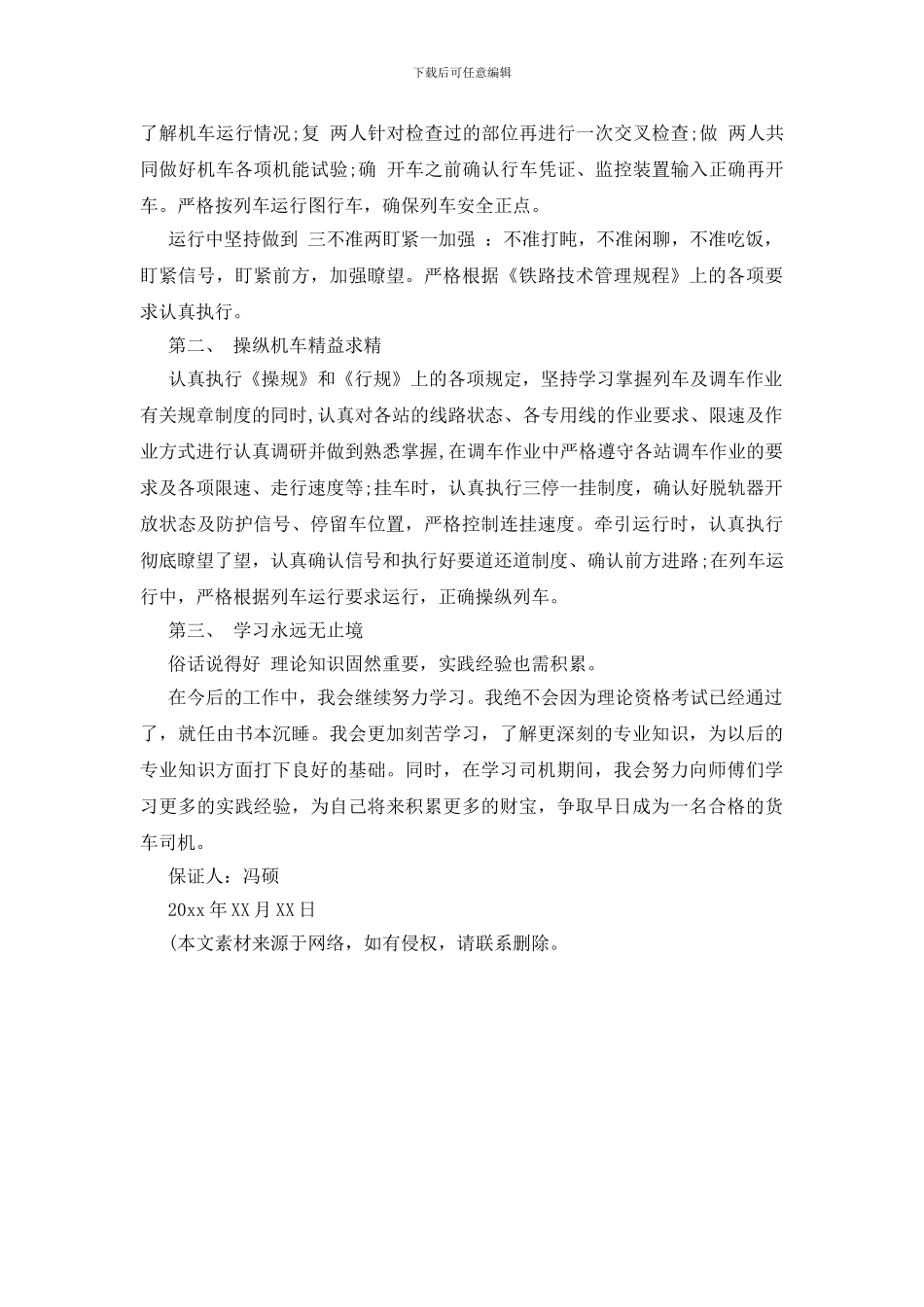 下载后可任意编辑

了解机车运行情况;复 两人针对检查过的部位再进行一次交叉检查;做 两人共同做好机车各项机能试验;确 开车之前确认行车凭证、监控装置输入正确再开车。严格按列车运行图行车，确保列车安全正点。

运行中坚持做到 三不准两盯紧一加强 ：不准打盹，不准闲聊，不准吃饭，盯紧信号，盯紧前方，加强瞭望。严格根据《铁路技术管理规程》上的各项要求认真执行。

第二、 操纵机车精益求精

认真执行《操规》和《行规》上的各项规定，坚持学习掌握列车及调车作业有关规章制度的同时,认真对各站的线路状态、各专用线的作业要求、限速及作业方式进行认真调研并做到熟悉掌握,在调车作业中严格遵守各站调车作业的要求及各项限速、走行速度等;挂车时，认真执行三停一挂制度，确认好脱轨器开放状态及防护信号、停留车位置，严格控制连挂速度。牵引运行时，认真执行彻底瞭望了望，认真确认信号和执行好要道还道制度、确认前方进路;在列车运行中，严格根据列车运行要求运行，正确操纵列车。

第三、 学习永远无止境

俗话说得好 理论知识固然重要，实践经验也需积累。

在今后的工作中，我会继续努力学习。我绝不会因为理论资格考试已经通过了，就任由书本沉睡。我会更加刻苦学习，了解更深刻的专业知识，为以后的专业知识方面打下良好的基础。同时，在学习司机期间，我会努力向师傅们学习更多的实践经验，为自己将来积累更多的财宝，争取早日成为一名合格的货车司机。

保证人：冯硕

20xx 年 XX 月 XX 日

(本文素材来源于网络，如有侵权，请联系删除。